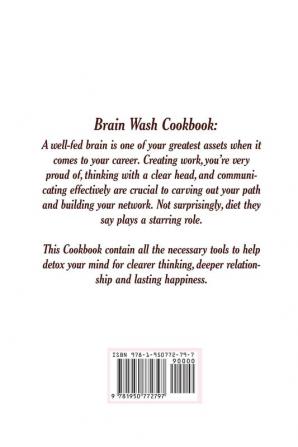 Brain Wash Cookbook:

A well-fed brain is one of your greatest assets when it comes to your career. Creating work, you're very proud of, thinking with a clear head, and communicating effectively are crucial to carving out your path and building your network. Not surprisingly, diet they say plays a starring role.

This Cookbook contain all the necessary tools to help detox your mind for clearer thinking, deeper relationship and lasting happiness.

ISBN 978-1-950772-79-7

90000

9 781950 772797